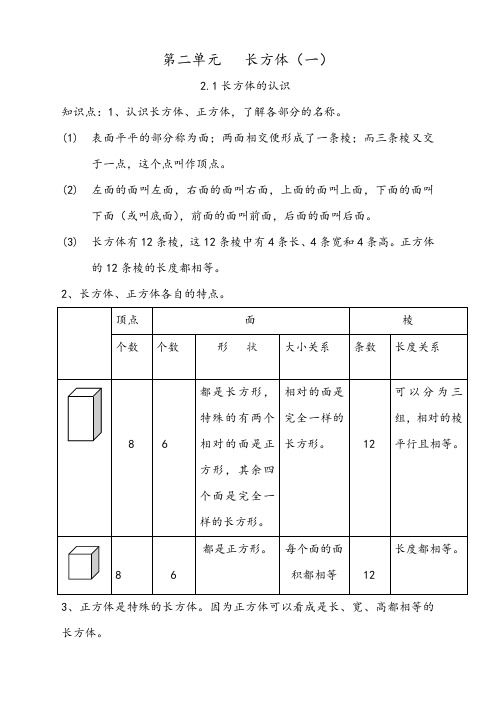 第二单元　长方体（一）

2.1 长方体的认识

知识点：1、认识长方体、正方体，了解各部分的名称。

(1)　表面平平的部分称为面；两面相交便形成了一条棱；而三条棱又交于一点，这个点叫作顶点。

(2)　左面的面叫左面，右面的面叫右面，上面的面叫上面，下面的面叫下面（或叫底面），前面的面叫前面，后面的面叫后面。

(3)　长方体有 12 条棱，这 12 条棱中有 4 条长、4 条宽和 4 条高。正方体的 12 条棱的长度都相等。

2、长方体、正方体各自的特点。

| | 顶点 | 面 | | | 棱 | |
|---|---|---|---|---|---|---|
| | 个数 | 个数 | 形　状 | 大小关系 | 条数 | 长度关系 |
| | 8 | 6 | 都是长方形，特殊的有两个相对的面是正方形，其余四个面是完全一样的长方形。 | 相对的面是完全一样的长方形。 | 12 | 可以分为三组，相对的棱平行且相等。 |
| | 8 | 6 | 都是正方形。 | 每个面的面积都相等 | 12 | 长度都相等。 |

3、正方体是特殊的长方体。因为正方体可以看成是长、宽、高都相等的长方体。